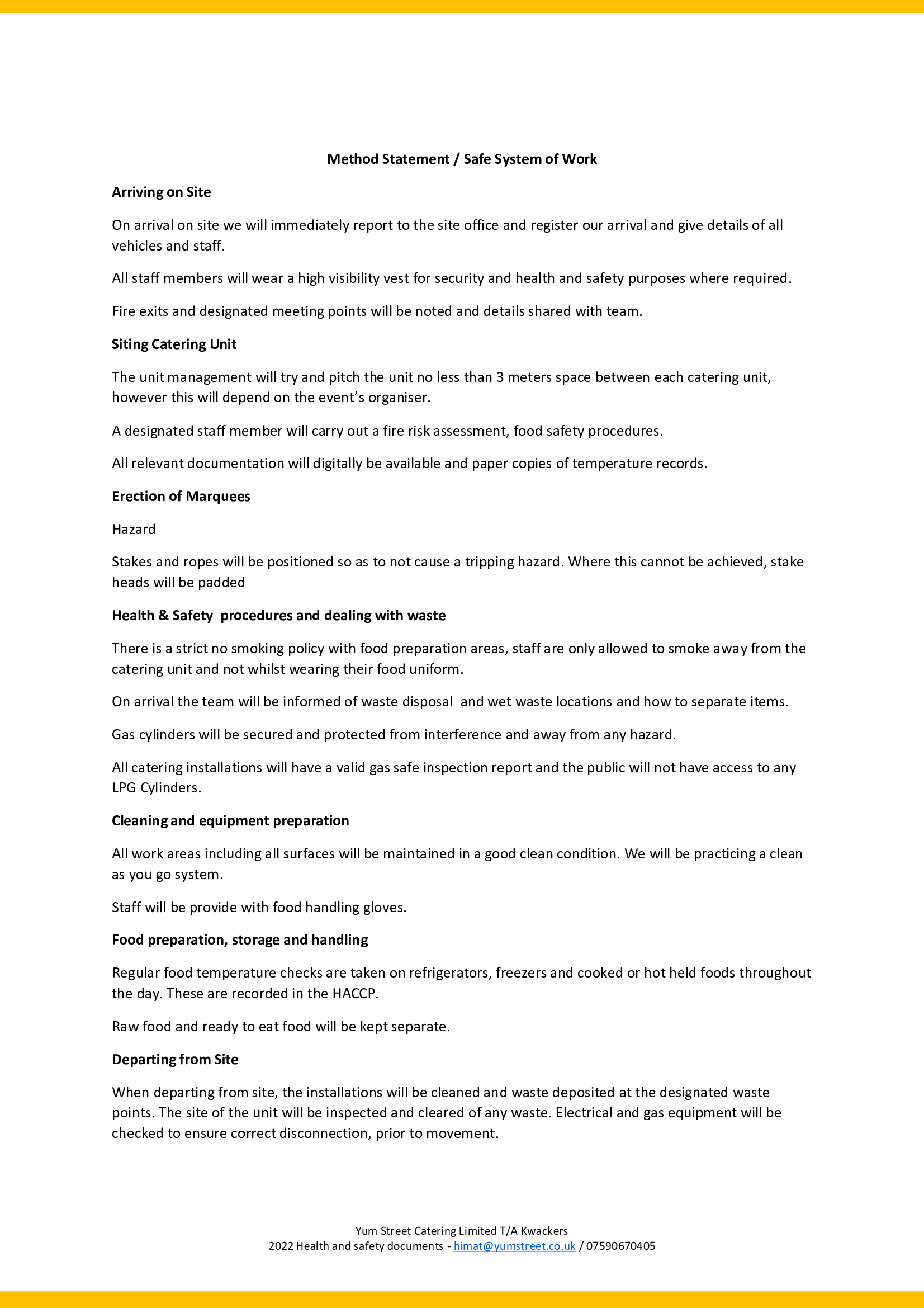 Method Statement / Safe System of Work

Arriving on Site

On arrival on site we will immediately report to the site office and register our arrival and give details of all vehicles and staff.

All staff members will wear a high visibility vest for security and health and safety purposes where required.

Fire exits and designated meeting points will be noted and details shared with team.

Siting Catering Unit

The unit management will try and pitch the unit no less than 3 meters space between each catering unit, however this will depend on the event's organiser.

A designated staff member will carry out a fire risk assessment, food safety procedures.

All relevant documentation will digitally be available and paper copies of temperature records.

Erection of Marquees

Hazard

Stakes and ropes will be positioned so as to not cause a tripping hazard. Where this cannot be achieved, stake heads will be padded

Health & Safety procedures and dealing with waste

There is a strict no smoking policy with food preparation areas, staff are only allowed to smoke away from the catering unit and not whilst wearing their food uniform.

On arrival the team will be informed of waste disposal and wet waste locations and how to separate items.

Gas cylinders will be secured and protected from interference and away from any hazard.

All catering installations will have a valid gas safe inspection report and the public will not have access to any LPG Cylinders.

Cleaning and equipment preparation

All work areas including all surfaces will be maintained in a good clean condition. We will be practicing a clean as you go system.

Staff will be provide with food handling gloves.

Food preparation, storage and handling

Regular food temperature checks are taken on refrigerators, freezers and cooked or hot held foods throughout the day. These are recorded in the HACCP.

Raw food and ready to eat food will be kept separate.

Departing from Site

When departing from site, the installations will be cleaned and waste deposited at the designated waste points. The site of the unit will be inspected and cleared of any waste. Electrical and gas equipment will be checked to ensure correct disconnection, prior to movement.

Yum Street Catering Limited T/A Kwackers
2022 Health and safety documents - himat@yumstreet.co.uk / 07590670405